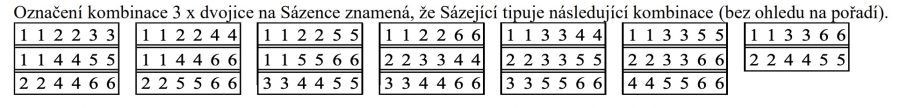 Označení kombinace 3 x dvojice na Sázence znamená, že Sázející tipuje následující kombinace (bez ohledu na pořadí).

| 1 1 2 2 3 3 |
|---|
| 1 1 4 4 5 5 |
| 2 2 4 4 6 6 |

| 1 1 2 2 4 4 |
|---|
| 1 1 4 4 6 6 |
| 2 2 5 5 6 6 |

| 1 1 2 2 5 5 |
|---|
| 1 1 5 5 6 6 |
| 3 3 4 4 5 5 |

| 1 1 2 2 6 6 |
|---|
| 2 2 3 3 4 4 |
| 3 3 4 4 6 6 |

| 1 1 3 3 4 4 |
|---|
| 2 2 3 3 5 5 |
| 3 3 5 5 6 6 |

| 1 1 3 3 5 5 |
|---|
| 2 2 3 3 6 6 |
| 4 4 5 5 6 6 |

| 1 1 3 3 6 6 |
|---|
| 2 2 4 4 5 5 |